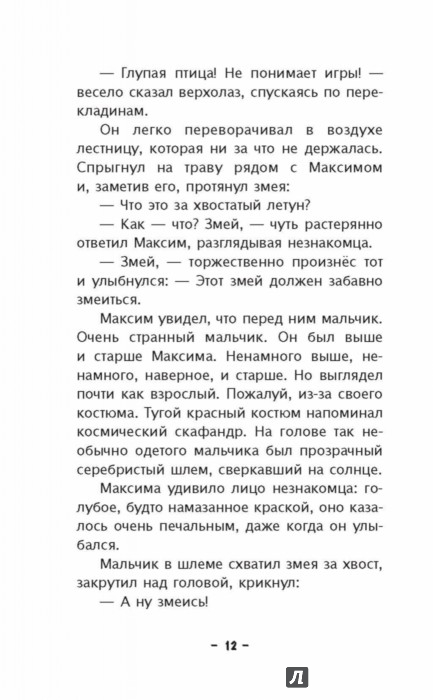 — Глупая птица! Не понимает игры! — весело сказал верхолаз, спускаясь по перекладинам.

Он легко переворачивал в воздухе лестницу, которая ни за что не держалась. Спрыгнул на траву рядом с Максимом и, заметив его, протянул змея:

— Что это за хвостатый летун?

— Как — что? Змей, — чуть растерянно ответил Максим, разглядывая незнакомца.

— Змей, — торжественно произнёс тот и улыбнулся: — Этот змей должен забавно змеиться.

Максим увидел, что перед ним мальчик. Очень странный мальчик. Он был выше и старше Максима. Ненамного выше, ненамного, наверное, и старше. Но выглядел почти как взрослый. Пожалуй, из-за своего костюма. Тугой красный костюм напоминал космический скафандр. На голове так необычно одетого мальчика был прозрачный серебристый шлем, сверкавший на солнце.

Максима удивило лицо незнакомца: голубое, будто намазанное краской, оно казалось очень печальным, даже когда он улыбался.

Мальчик в шлеме схватил змея за хвост, закрутил над головой, крикнул:

— А ну змеись!

– 12 –

Л